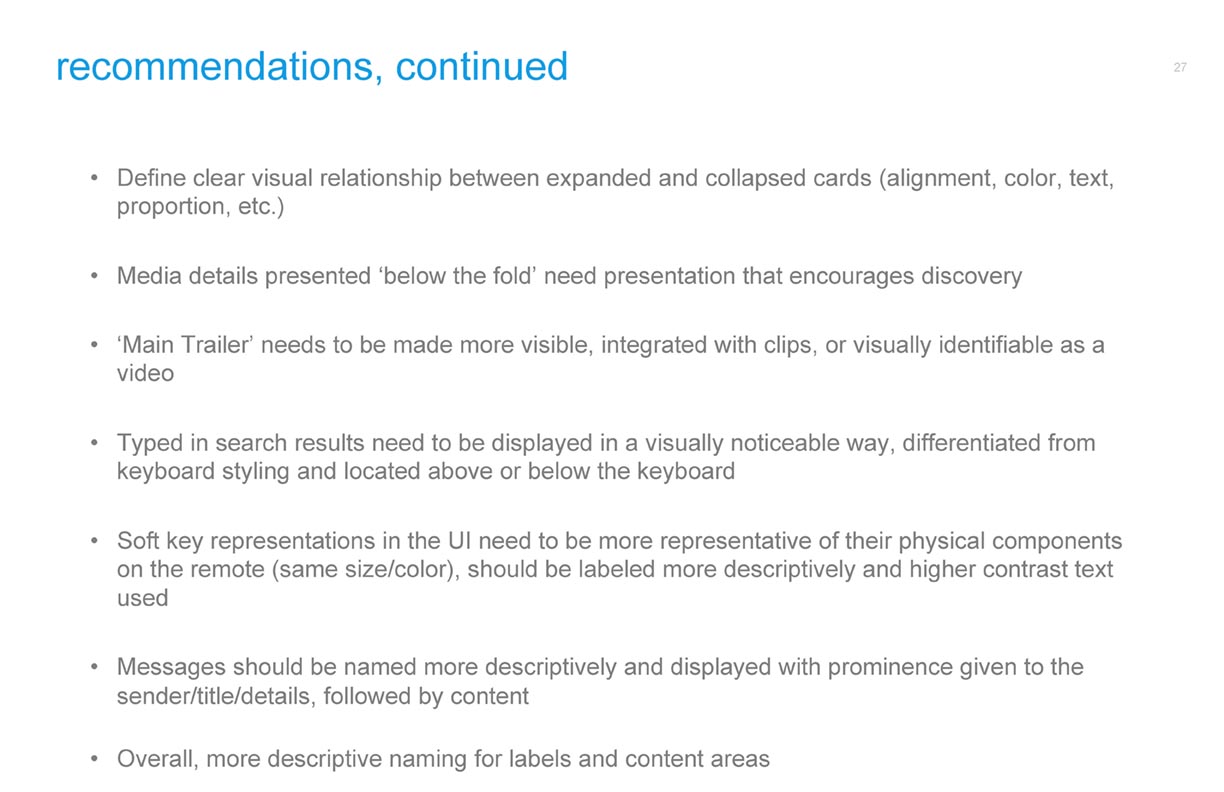 recommendations, continued

27

• Define clear visual relationship between expanded and collapsed cards (alignment, color, text, proportion, etc.)

• Media details presented ‘below the fold’ need presentation that encourages discovery

• ‘Main Trailer’ needs to be made more visible, integrated with clips, or visually identifiable as a video

• Typed in search results need to be displayed in a visually noticeable way, differentiated from keyboard styling and located above or below the keyboard

• Soft key representations in the UI need to be more representative of their physical components on the remote (same size/color), should be labeled more descriptively and higher contrast text used

• Messages should be named more descriptively and displayed with prominence given to the sender/title/details, followed by content

• Overall, more descriptive naming for labels and content areas